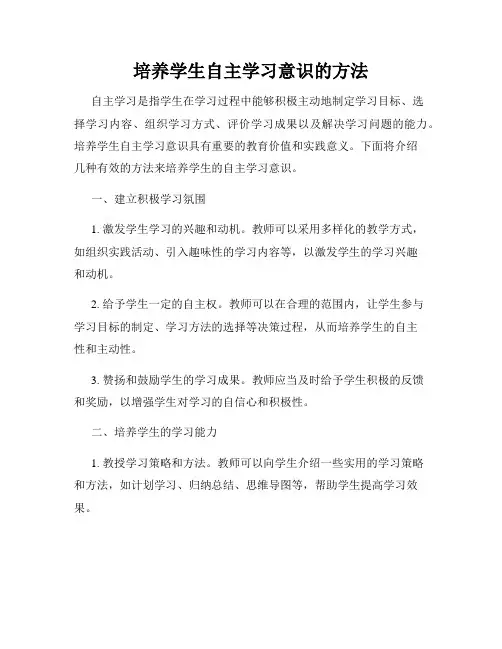 培养学生自主学习意识的方法

自主学习是指学生在学习过程中能够积极主动地制定学习目标、选择学习内容、组织学习方式、评价学习成果以及解决学习问题的能力。培养学生自主学习意识具有重要的教育价值和实践意义。下面将介绍几种有效的方法来培养学生的自主学习意识。

一、建立积极学习氛围

1. 激发学生学习的兴趣和动机。教师可以采用多样化的教学方式，如组织实践活动、引入趣味性的学习内容等，以激发学生的学习兴趣和动机。

2. 给予学生一定的自主权。教师可以在合理的范围内，让学生参与学习目标的制定、学习方法的选择等决策过程，从而培养学生的自主性和主动性。

3. 赞扬和鼓励学生的学习成果。教师应当及时给予学生积极的反馈和奖励，以增强学生对学习的自信心和积极性。

二、培养学生的学习能力

1. 教授学习策略和方法。教师可以向学生介绍一些实用的学习策略和方法，如计划学习、归纳总结、思维导图等，帮助学生提高学习效果。